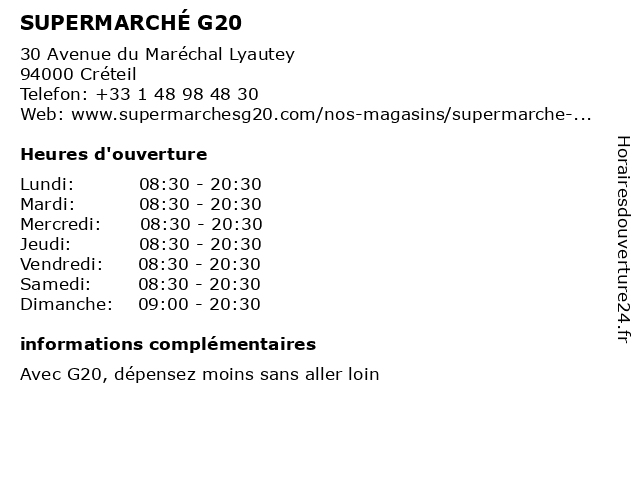 SUPERMARCHÉ G20
30 Avenue du Maréchal Lyautey
94000 Créteil
Telefon: +33 1 48 98 48 30
Web: www.supermarchesg20.com/nos-magasins/supermarche-...

Heures d'ouverture

| | |
|---|---|
| Lundi: | 08:30 - 20:30 |
| Mardi: | 08:30 - 20:30 |
| Mercredi: | 08:30 - 20:30 |
| Jeudi: | 08:30 - 20:30 |
| Vendredi: | 08:30 - 20:30 |
| Samedi: | 08:30 - 20:30 |
| Dimanche: | 09:00 - 20:30 |

informations complémentaires

Avec G20, dépensez moins sans aller loin

Horairesdouverture24.fr